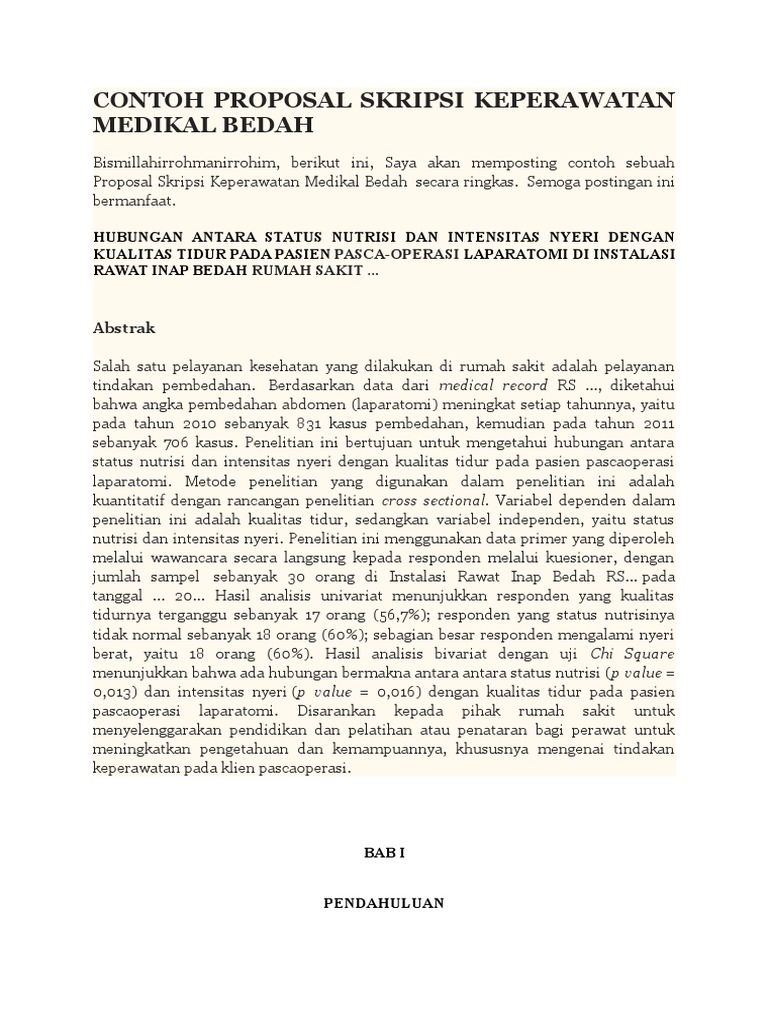 CONTOH PROPOSAL SKRIPSI KEPERAWATAN MEDIKAL BEDAH

Bismillahirrohmanirrohim, berikut ini, Saya akan memposting contoh sebuah Proposal Skripsi Keperawatan Medikal Bedah secara ringkas. Semoga postingan ini bermanfaat.

HUBUNGAN ANTARA STATUS NUTRISI DAN INTENSITAS NYERI DENGAN KUALITAS TIDUR PADA PASIEN PASCA-OPERASI LAPARATOMI DI INSTALASI RAWAT INAP BEDAH RUMAH SAKIT ...

Abstrak

Salah satu pelayanan kesehatan yang dilakukan di rumah sakit adalah pelayanan tindakan pembedahan. Berdasarkan data dari medical record RS ..., diketahui bahwa angka pembedahan abdomen (laparatomi) meningkat setiap tahunnya, yaitu pada tahun 2010 sebanyak 831 kasus pembedahan, kemudian pada tahun 2011 sebanyak 706 kasus. Penelitian ini bertujuan untuk mengetahui hubungan antara status nutrisi dan intensitas nyeri dengan kualitas tidur pada pasien pascaoperasi laparatomi. Metode penelitian yang digunakan dalam penelitian ini adalah kuantitatif dengan rancangan penelitian cross sectional. Variabel dependen dalam penelitian ini adalah kualitas tidur, sedangkan variabel independen, yaitu status nutrisi dan intensitas nyeri. Penelitian ini menggunakan data primer yang diperoleh melalui wawancara secara langsung kepada responden melalui kuesioner, dengan jumlah sampel sebanyak 30 orang di Instalasi Rawat Inap Bedah RS... pada tanggal ... 20... Hasil analisis univariat menunjukkan responden yang kualitas tidurnya terganggu sebanyak 17 orang (56,7%); responden yang status nutrisinya tidak normal sebanyak 18 orang (60%); sebagian besar responden mengalami nyeri berat, yaitu 18 orang (60%). Hasil analisis bivariat dengan uji Chi Square menunjukkan bahwa ada hubungan bermakna antara antara status nutrisi (p value = 0,013) dan intensitas nyeri (p value = 0,016) dengan kualitas tidur pada pasien pascaoperasi laparatomi. Disarankan kepada pihak rumah sakit untuk menyelenggarakan pendidikan dan pelatihan atau penataran bagi perawat untuk meningkatkan pengetahuan dan kemampuannya, khususnya mengenai tindakan keperawatan pada klien pascaoperasi.

BAB I

PENDAHULUAN